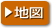 ▶地図